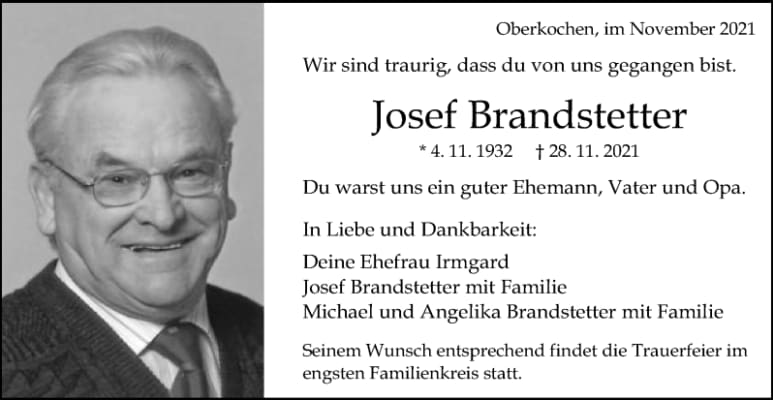 Oberkochen, im November 2021

Wir sind traurig, dass du von uns gegangen bist.

Josef Brandstetter

* 4. 11. 1932   † 28. 11. 2021

Du warst uns ein guter Ehemann, Vater und Opa.

In Liebe und Dankbarkeit:

Deine Ehefrau Irmgard
Josef Brandstetter mit Familie
Michael und Angelika Brandstetter mit Familie

Seinem Wunsch entsprechend findet die Trauerfeier im engsten Familienkreis statt.